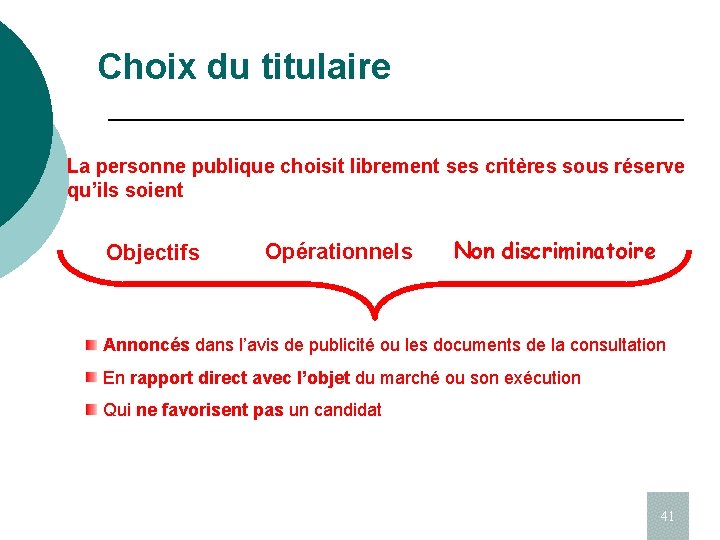 Choix du titulaire

La personne publique choisit librement ses critères sous réserve qu'ils soient

Objectifs Opérationnels Non discriminatoire

Annoncés dans l'avis de publicité ou les documents de la consultation

En rapport direct avec l'objet du marché ou son exécution

Qui ne favorisent pas un candidat

41